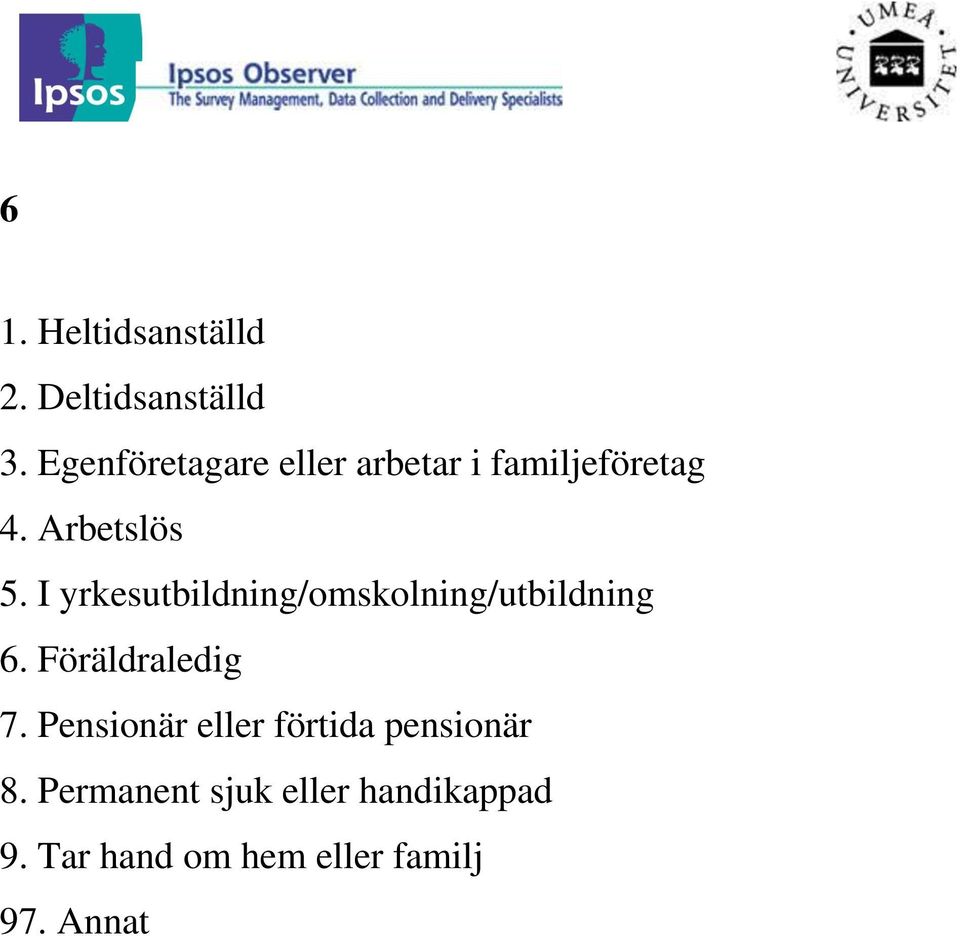 Ipsos

Ipsos Observer
The Survey Management, Data Collection and Delivery Specialists

UMEÅ UNIVERSITET

6

1. Heltidsanställd
2. Deltidsanställd
3. Egenföretagare eller arbetar i familjeföretag
4. Arbetslös
5. I yrkesutbildning/omskolning/utbildning
6. Föräldraledig
7. Pensionär eller förtida pensionär
8. Permanent sjuk eller handikappad
9. Tar hand om hem eller familj
97. Annat